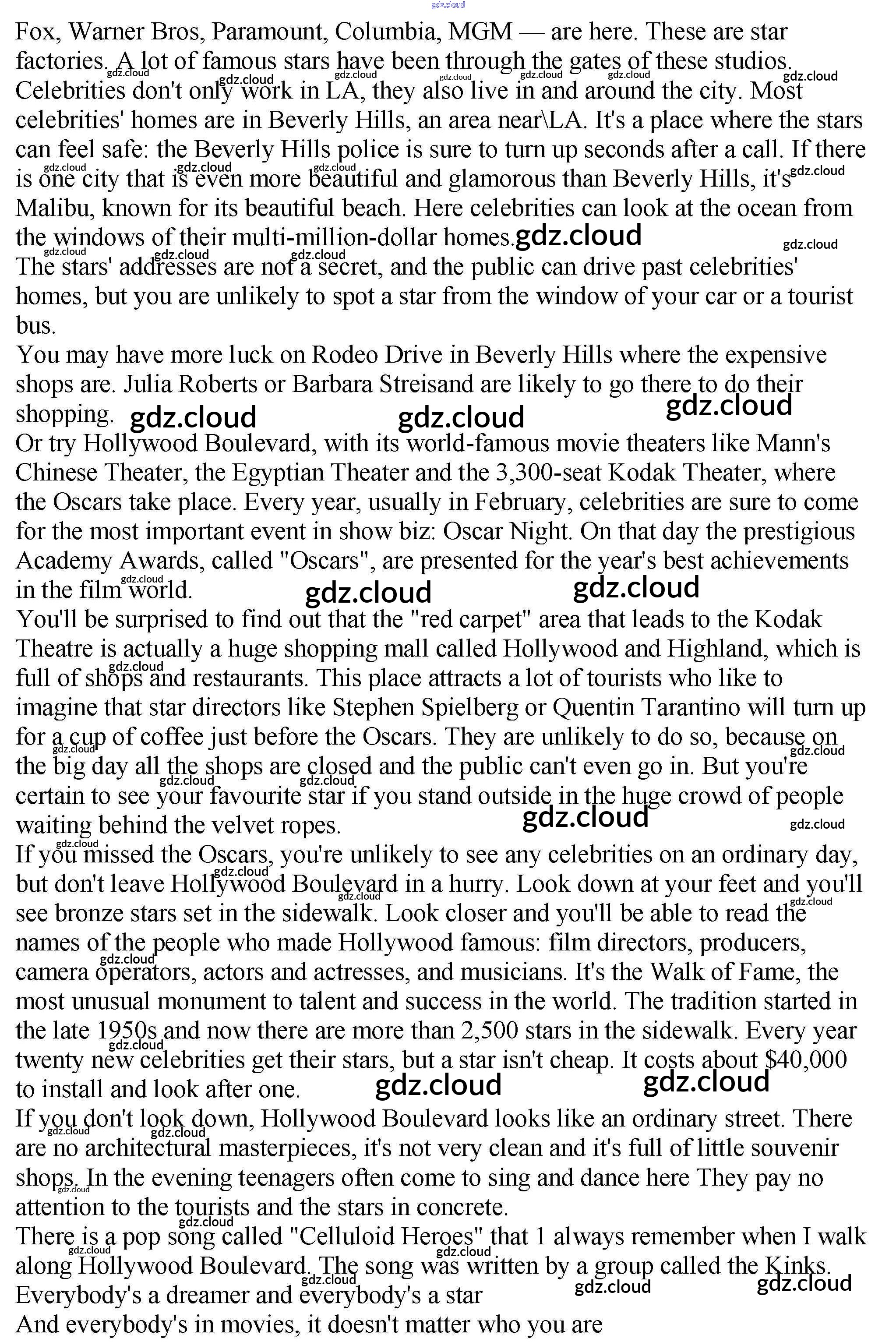 gdz.cloud
Fox, Warner Bros, Paramount, Columbia, MGM — are here. These are star factories. A lot of famous stars have been through the gates of these studios. Celebrities don't only work in LA, they also live in and around the city. Most celebrities' homes are in Beverly Hills, an area near\LA. It's a place where the stars can feel safe: the Beverly Hills police is sure to turn up seconds after a call. If there is one city that is even more beautiful and glamorous than Beverly Hills, it's Malibu, known for its beautiful beach. Here celebrities can look at the ocean from the windows of their multi-million-dollar homes.
The stars' addresses are not a secret, and the public can drive past celebrities' homes, but you are unlikely to spot a star from the window of your car or a tourist bus.
You may have more luck on Rodeo Drive in Beverly Hills where the expensive shops are. Julia Roberts or Barbara Streisand are likely to go there to do their shopping.
Or try Hollywood Boulevard, with its world-famous movie theaters like Mann's Chinese Theater, the Egyptian Theater and the 3,300-seat Kodak Theater, where the Oscars take place. Every year, usually in February, celebrities are sure to come for the most important event in show biz: Oscar Night. On that day the prestigious Academy Awards, called "Oscars", are presented for the year's best achievements in the film world.
You'll be surprised to find out that the "red carpet" area that leads to the Kodak Theatre is actually a huge shopping mall called Hollywood and Highland, which is full of shops and restaurants. This place attracts a lot of tourists who like to imagine that star directors like Stephen Spielberg or Quentin Tarantino will turn up for a cup of coffee just before the Oscars. They are unlikely to do so, because on the big day all the shops are closed and the public can't even go in. But you're certain to see your favourite star if you stand outside in the huge crowd of people waiting behind the velvet ropes.
If you missed the Oscars, you're unlikely to see any celebrities on an ordinary day, but don't leave Hollywood Boulevard in a hurry. Look down at your feet and you'll see bronze stars set in the sidewalk. Look closer and you'll be able to read the names of the people who made Hollywood famous: film directors, producers, camera operators, actors and actresses, and musicians. It's the Walk of Fame, the most unusual monument to talent and success in the world. The tradition started in the late 1950s and now there are more than 2,500 stars in the sidewalk. Every year twenty new celebrities get their stars, but a star isn't cheap. It costs about $40,000 to install and look after one.
If you don't look down, Hollywood Boulevard looks like an ordinary street. There are no architectural masterpieces, it's not very clean and it's full of little souvenir shops. In the evening teenagers often come to sing and dance here They pay no attention to the tourists and the stars in concrete.
There is a pop song called "Celluloid Heroes" that 1 always remember when I walk along Hollywood Boulevard. The song was written by a group called the Kinks.
Everybody's a dreamer and everybody's a star
And everybody's in movies, it doesn't matter who you are